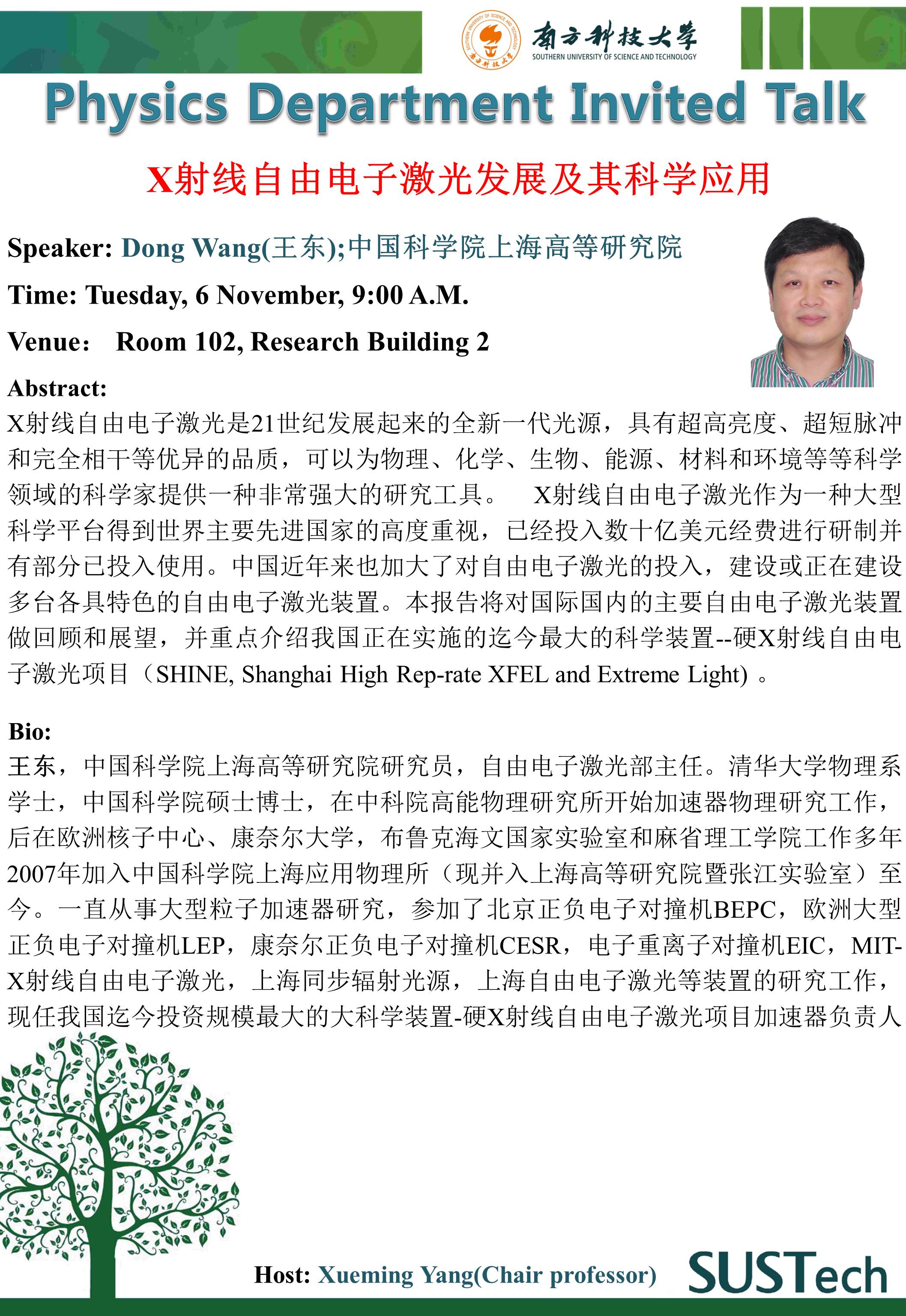 南方科技大学
SOUTHERN UNIVERSITY OF SCIENCE AND TECHNOLOGY

Physics Department Invited Talk

X射线自由电子激光发展及其科学应用

Speaker: Dong Wang(王东);中国科学院上海高等研究院

Time: Tuesday, 6 November, 9:00 A.M.

Venue： Room 102, Research Building 2

Abstract:
X射线自由电子激光是21世纪发展起来的全新一代光源，具有超高亮度、超短脉冲和完全相干等优异的品质，可以为物理、化学、生物、能源、材料和环境等等科学领域的科学家提供一种非常强大的研究工具。 X射线自由电子激光作为一种大型科学平台得到世界主要先进国家的高度重视，已经投入数十亿美元经费进行研制并有部分已投入使用。中国近年来也加大了对自由电子激光的投入，建设或正在建设多台各具特色的自由电子激光装置。本报告将对国际国内的主要自由电子激光装置做回顾和展望，并重点介绍我国正在实施的迄今最大的科学装置--硬X射线自由电子激光项目（SHINE, Shanghai High Rep-rate XFEL and Extreme Light）。

Bio:
王东，中国科学院上海高等研究院研究员，自由电子激光部主任。清华大学物理系学士，中国科学院硕士博士，在中科院高能物理研究所开始加速器物理研究工作，后在欧洲核子中心、康奈尔大学，布鲁克海文国家实验室和麻省理工学院工作多年2007年加入中国科学院上海应用物理所（现并入上海高等研究院暨张江实验室）至今。一直从事大型粒子加速器研究，参加了北京正负电子对撞机BEPC，欧洲大型正负电子对撞机LEP，康奈尔正负电子对撞机CESR，电子重离子对撞机EIC，MIT-X射线自由电子激光，上海同步辐射光源，上海自由电子激光等装置的研究工作，现任我国迄今投资规模最大的大科学装置-硬X射线自由电子激光项目加速器负责人

Host: Xueming Yang(Chair professor)

SUSTech